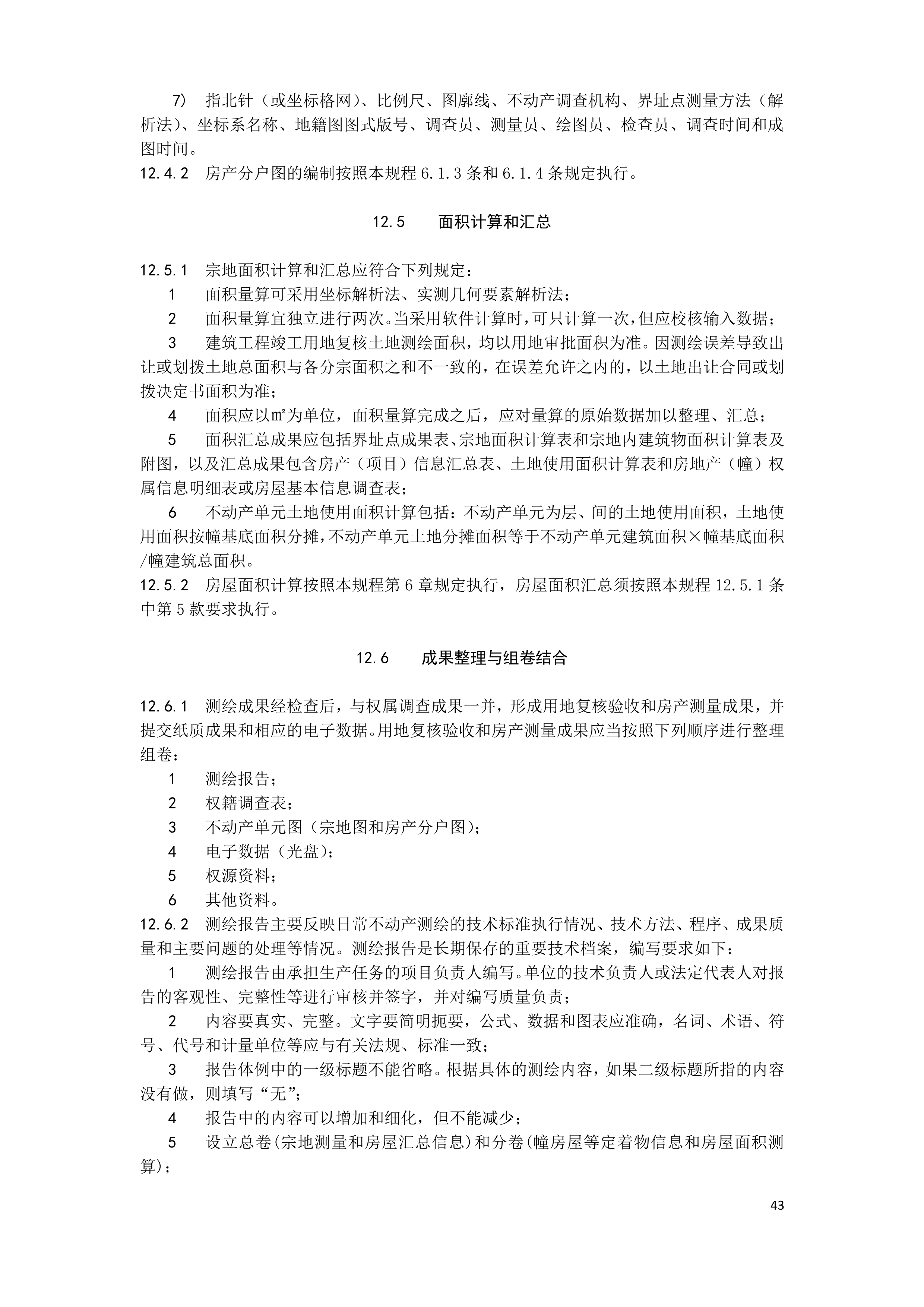 7) 指北针（或坐标格网）、比例尺、图廓线、不动产调查机构、界址点测量方法（解析法）、坐标系名称、地籍图图式版号、调查员、测量员、绘图员、检查员、调查时间和成图时间。

12.4.2 房产分户图的编制按照本规程 6.1.3 条和 6.1.4 条规定执行。

12.5 面积计算和汇总

12.5.1 宗地面积计算和汇总应符合下列规定：

1 面积量算可采用坐标解析法、实测几何要素解析法；

2 面积量算宜独立进行两次。当采用软件计算时，可只计算一次，但应校核输入数据；

3 建筑工程竣工用地复核土地测绘面积，均以用地审批面积为准。因测绘误差导致出让或划拨土地总面积与各分宗面积之和不一致的，在误差允许之内的，以土地出让合同或划拨决定书面积为准；

4 面积应以㎡为单位，面积量算完成之后，应对量算的原始数据加以整理、汇总；

5 面积汇总成果应包括界址点成果表、宗地面积计算表和宗地内建筑物面积计算表及附图，以及汇总成果包含房产（项目）信息汇总表、土地使用面积计算表和房地产（幢）权属信息明细表或房屋基本信息调查表；

6 不动产单元土地使用面积计算包括：不动产单元为层、间的土地使用面积，土地使用面积按幢基底面积分摊，不动产单元土地分摊面积等于不动产单元建筑面积×幢基底面积/幢建筑总面积。

12.5.2 房屋面积计算按照本规程第 6 章规定执行，房屋面积汇总须按照本规程 12.5.1 条中第 5 款要求执行。

12.6 成果整理与组卷结合

12.6.1 测绘成果经检查后，与权属调查成果一并，形成用地复核验收和房产测量成果，并提交纸质成果和相应的电子数据。用地复核验收和房产测量成果应当按照下列顺序进行整理组卷：

1 测绘报告；

2 权籍调查表；

3 不动产单元图（宗地图和房产分户图）；

4 电子数据（光盘）；

5 权源资料；

6 其他资料。

12.6.2 测绘报告主要反映日常不动产测绘的技术标准执行情况、技术方法、程序、成果质量和主要问题的处理等情况。测绘报告是长期保存的重要技术档案，编写要求如下：

1 测绘报告由承担生产任务的项目负责人编写。单位的技术负责人或法定代表人对报告的客观性、完整性等进行审核并签字，并对编写质量负责；

2 内容要真实、完整。文字要简明扼要，公式、数据和图表应准确，名词、术语、符号、代号和计量单位等应与有关法规、标准一致；

3 报告体例中的一级标题不能省略。根据具体的测绘内容，如果二级标题所指的内容没有做，则填写“无”；

4 报告中的内容可以增加和细化，但不能减少；

5 设立总卷(宗地测量和房屋汇总信息)和分卷(幢房屋等定着物信息和房屋面积测算)；

43